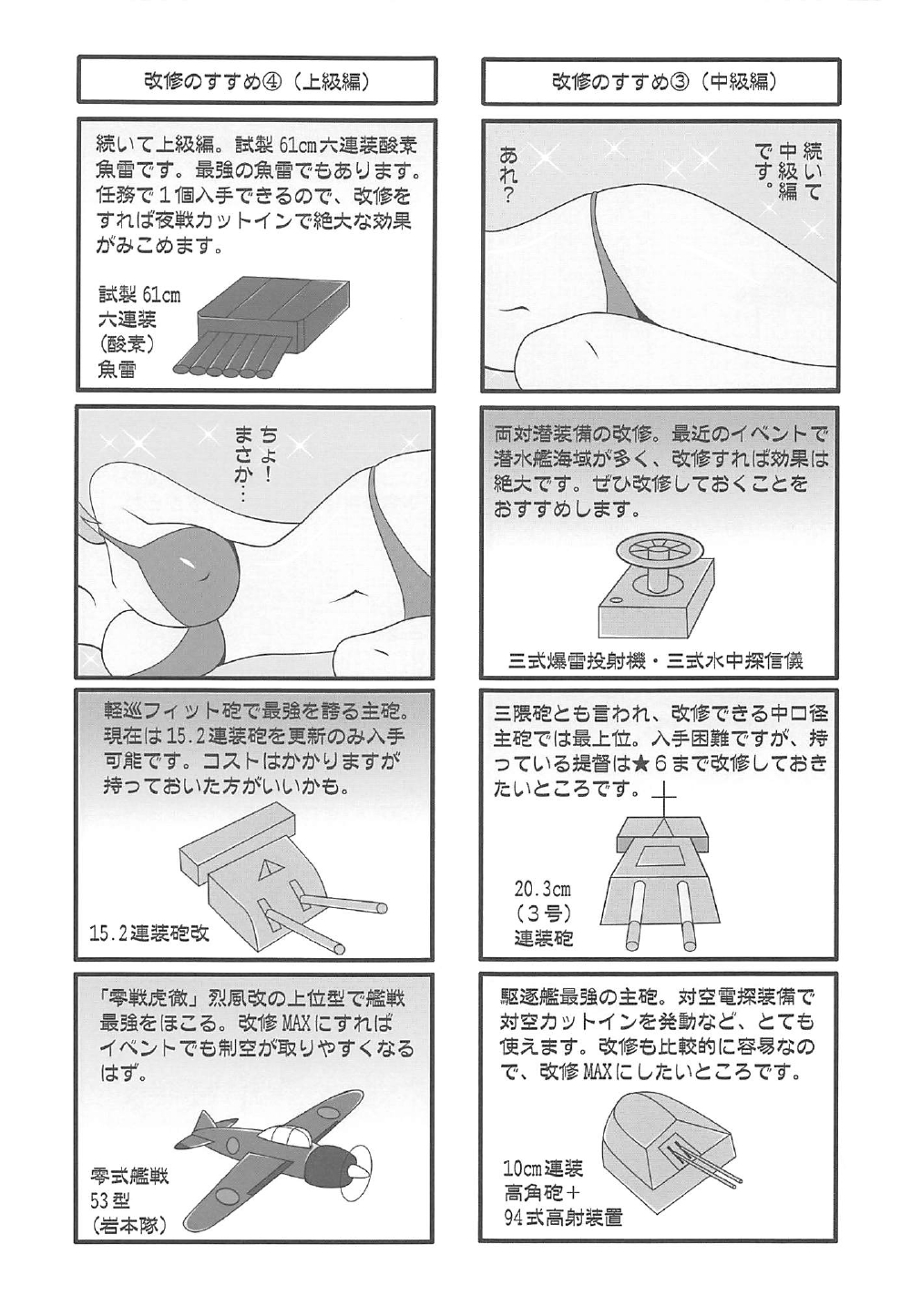 改修のすすめ③（中級編）

続いて中級編です。

あれ？

両対潜装備の改修。最近のイベントで潜水艦海域が多く、改修すれば効果は絶大です。ぜひ改修しておくことをおすすめします。

三式爆雷投射機・三式水中探信儀

三隈砲とも言われ、改修できる中口径主砲では最上位。入手困難ですが、持っている提督は★6まで改修しておきたいところです。

20.3cm
（3号）
連装砲

駆逐艦最強の主砲。対空電探装備で対空カットインを発動など、とても使えます。改修も比較的に容易なので、改修MAXにしたいところです。

10cm連装
高角砲＋
94式高射装置

改修のすすめ④（上級編）

続いて上級編。試製61cm六連装酸素魚雷です。最強の魚雷でもあります。任務で1個入手できるので、改修をすれば夜戦カットインで絶大な効果がみこめます。

試製61cm
六連装
（酸素）
魚雷

ちょ！
まさか…

軽巡フィット砲で最強を誇る主砲。現在は15.2連装砲を更新のみ入手可能です。コストはかかりますが持っておいた方がいいかも。

15.2連装砲改

「零戦虎徹」烈風改の上位型で艦戦最強をほこる。改修MAXにすればイベントでも制空が取りやすくなるはず。

零式艦戦
53型
（岩本隊）